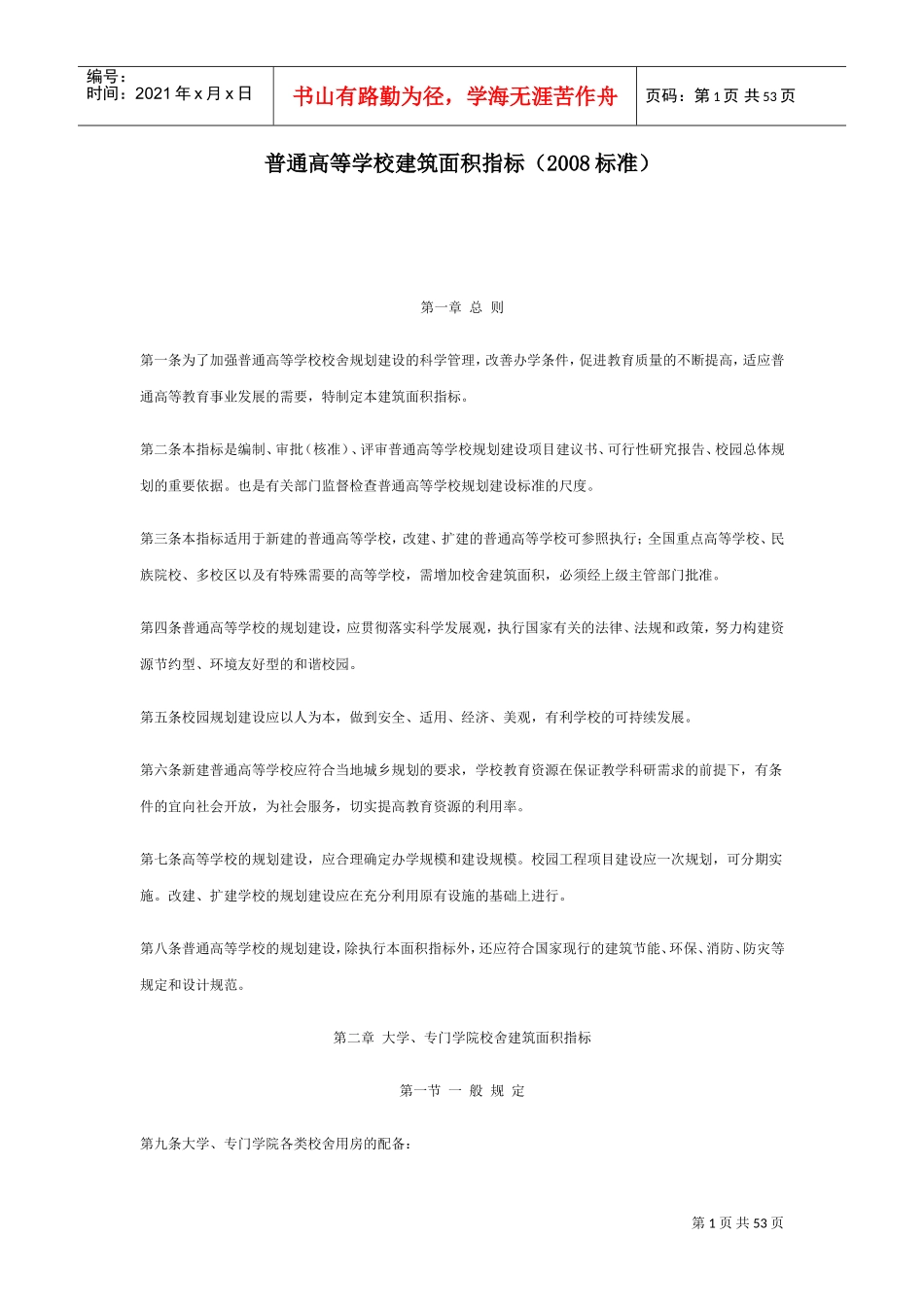 编号：
时间：2021 年 x 月 x 日

书山有路勤为径，学海无涯苦作舟

页码：第 1 页 共 53 页

普通高等学校建筑面积指标（2008 标准）

第一章 总 则

第一条为了加强普通高等学校校舍规划建设的科学管理，改善办学条件，促进教育质量的不断提高，适应普通高等教育事业发展的需要，特制定本建筑面积指标。

第二条本指标是编制、审批（核准）、评审普通高等学校规划建设项目建议书、可行性研究报告、校园总体规划的重要依据。也是有关部门监督检查普通高等学校规划建设标准的尺度。

第三条本指标适用于新建的普通高等学校，改建、扩建的普通高等学校可参照执行；全国重点高等学校、民族院校、多校区以及有特殊需要的高等学校，需增加校舍建筑面积，必须经上级主管部门批准。

第四条普通高等学校的规划建设，应贯彻落实科学发展观，执行国家有关的法律、法规和政策，努力构建资源节约型、环境友好型的和谐校园。

第五条校园规划建设应以人为本，做到安全、适用、经济、美观，有利学校的可持续发展。

第六条新建普通高等学校应符合当地城乡规划的要求，学校教育资源在保证教学科研需求的前提下，有条件的宜向社会开放，为社会服务，切实提高教育资源的利用率。

第七条高等学校的规划建设，应合理确定办学规模和建设规模。校园工程项目建设应一次规划，可分期实施。改建、扩建学校的规划建设应在充分利用原有设施的基础上进行。

第八条普通高等学校的规划建设，除执行本面积指标外，还应符合国家现行的建筑节能、环保、消防、防灾等规定和设计规范。

第二章 大学、专门学院校舍建筑面积指标

第一节 一 般 规 定

第九条大学、专门学院各类校舍用房的配备：

第 1 页 共 53 页